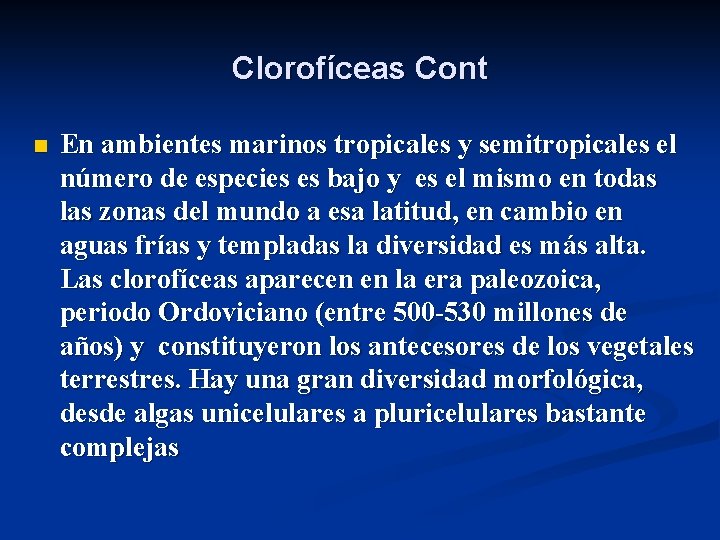 Clorofíceas Cont

En ambientes marinos tropicales y semitropicales el número de especies es bajo y es el mismo en todas las zonas del mundo a esa latitud, en cambio en aguas frías y templadas la diversidad es más alta. Las clorofíceas aparecen en la era paleozoica, periodo Ordoviciano (entre 500-530 millones de años) y constituyeron los antecesores de los vegetales terrestres. Hay una gran diversidad morfológica, desde algas unicelulares a pluricelulares bastante complejas